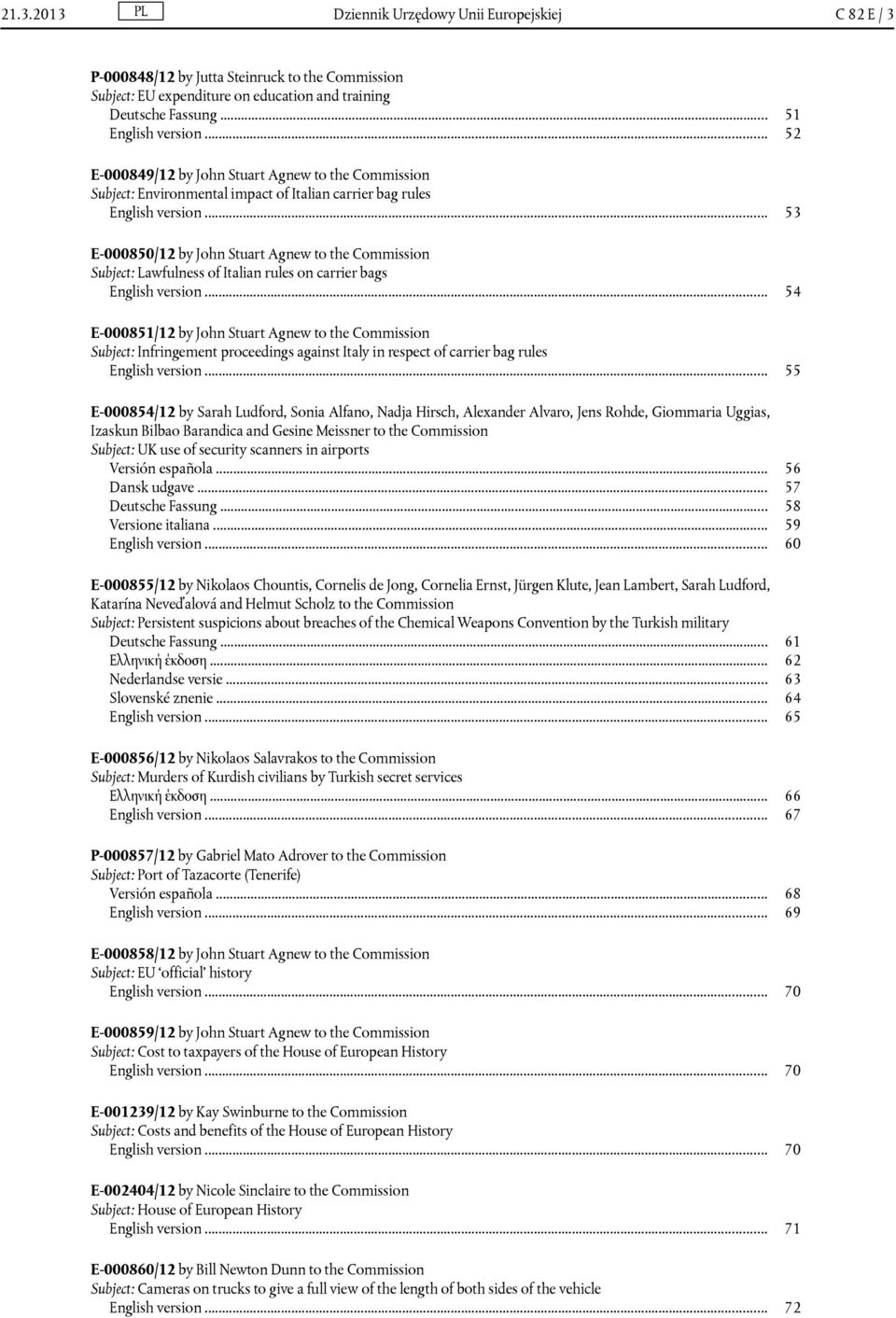 21.3.2013 PL Dziennik Urzędowy Unii Europejskiej C 82 E / 3

P-000848/12 by Jutta Steinruck to the Commission
Subject: EU expenditure on education and training
Deutsche Fassung ... 51
English version ... 52

E-000849/12 by John Stuart Agnew to the Commission
Subject: Environmental impact of Italian carrier bag rules
English version ... 53

E-000850/12 by John Stuart Agnew to the Commission
Subject: Lawfulness of Italian rules on carrier bags
English version ... 54

E-000851/12 by John Stuart Agnew to the Commission
Subject: Infringement proceedings against Italy in respect of carrier bag rules
English version ... 55

E-000854/12 by Sarah Ludford, Sonia Alfano, Nadja Hirsch, Alexander Alvaro, Jens Rohde, Giommaria Uggias, Izaskun Bilbao Barandica and Gesine Meissner to the Commission
Subject: UK use of security scanners in airports
Versión española ... 56
Dansk udgave ... 57
Deutsche Fassung ... 58
Versione italiana ... 59
English version ... 60

E-000855/12 by Nikolaos Chountis, Cornelis de Jong, Cornelia Ernst, Jürgen Klute, Jean Lambert, Sarah Ludford, Katarína Neveďalová and Helmut Scholz to the Commission
Subject: Persistent suspicions about breaches of the Chemical Weapons Convention by the Turkish military
Deutsche Fassung ... 61
Ελληνική έκδοση ... 62
Nederlandse versie ... 63
Slovenské znenie ... 64
English version ... 65

E-000856/12 by Nikolaos Salavrakos to the Commission
Subject: Murders of Kurdish civilians by Turkish secret services
Ελληνική έκδοση ... 66
English version ... 67

P-000857/12 by Gabriel Mato Adrover to the Commission
Subject: Port of Tazacorte (Tenerife)
Versión española ... 68
English version ... 69

E-000858/12 by John Stuart Agnew to the Commission
Subject: EU ‘official’ history
English version ... 70

E-000859/12 by John Stuart Agnew to the Commission
Subject: Cost to taxpayers of the House of European History
English version ... 70

E-001239/12 by Kay Swinburne to the Commission
Subject: Costs and benefits of the House of European History
English version ... 70

E-002404/12 by Nicole Sinclaire to the Commission
Subject: House of European History
English version ... 71

E-000860/12 by Bill Newton Dunn to the Commission
Subject: Cameras on trucks to give a full view of the length of both sides of the vehicle
English version ... 72